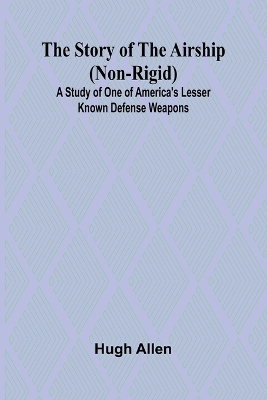 The Story of The Airship (Non-Rigid)
A Study of One of America's Lesser Known Defense Weapons

Hugh Allen